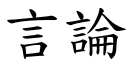 言論